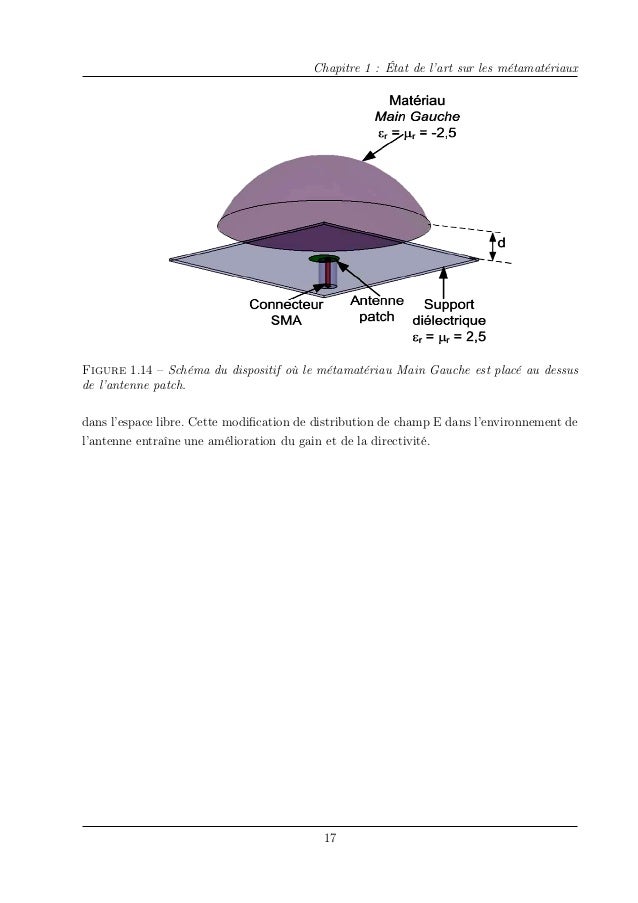 Chapitre 1 : État de l'art sur les métamatériaux

Matériau
Main Gauche
$\varepsilon_r = \mu_r = -2,5$

d

Connecteur SMA

Antenne patch

Support diélectrique
$\varepsilon_r = \mu_r = 2,5$

FIGURE 1.14 – Schéma du dispositif où le métamatériau Main Gauche est placé au dessus de l'antenne patch.

dans l'espace libre. Cette modification de distribution de champ E dans l'environnement de l'antenne entraîne une amélioration du gain et de la directivité.

17